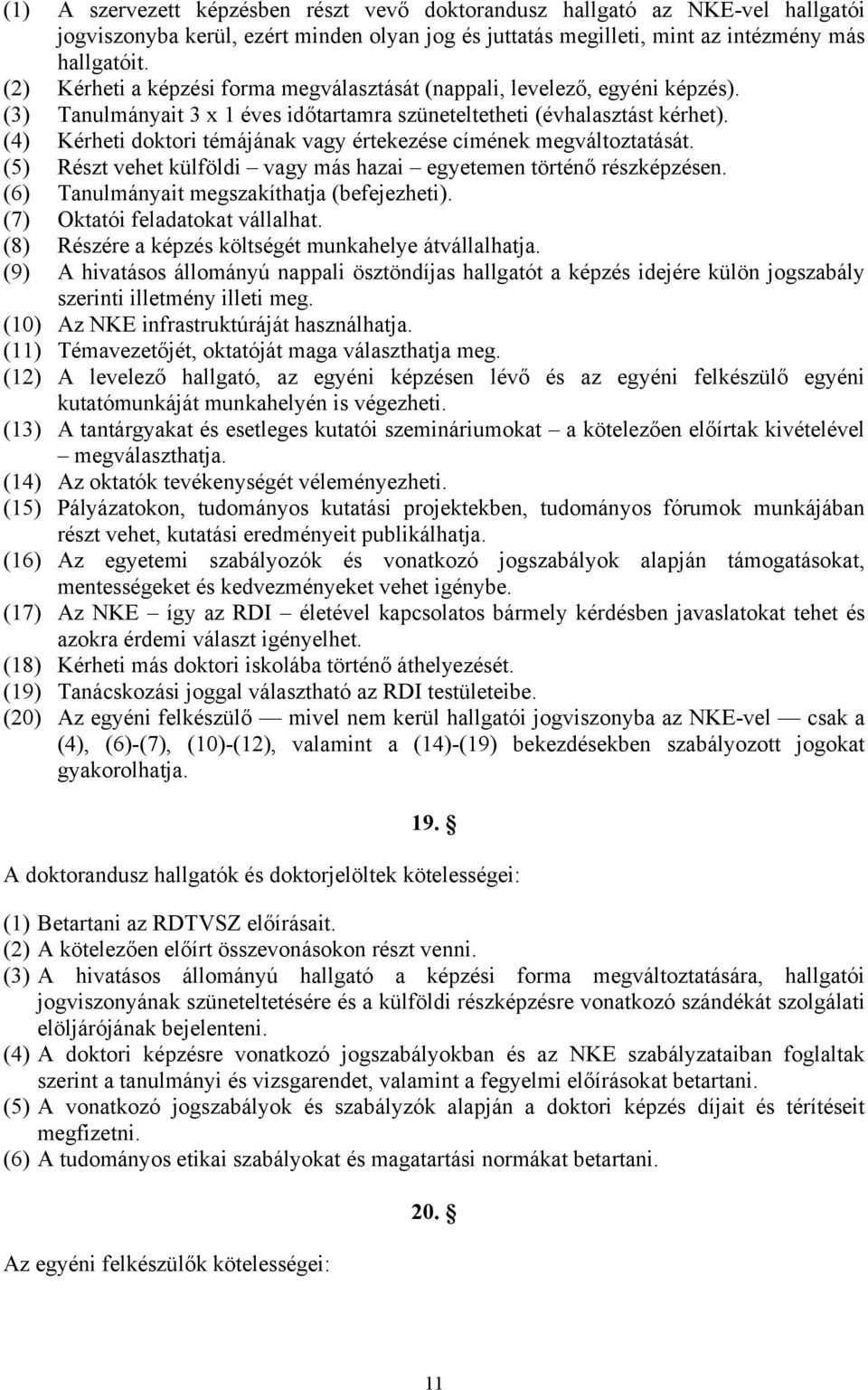 (1) A szervezett képzésben részt vevő doktorandusz hallgató az NKE-vel hallgatói jogviszonyba kerül, ezért minden olyan jog és juttatás megilleti, mint az intézmény más hallgatóit.
(2) Kérheti a képzési forma megválasztását (nappali, levelező, egyéni képzés).
(3) Tanulmányait 3 x 1 éves időtartamra szüneteltetheti (évhalasztást kérhet).
(4) Kérheti doktori témájának vagy értekezése címének megváltoztatását.
(5) Részt vehet külföldi – vagy más hazai – egyetemen történő részképzésen.
(6) Tanulmányait megszakíthatja (befejezheti).
(7) Oktatói feladatokat vállalhat.
(8) Részére a képzés költségét munkahelye átvállalhatja.
(9) A hivatásos állományú nappali ösztöndíjas hallgatót a képzés idejére külön jogszabály szerinti illetmény illeti meg.
(10) Az NKE infrastruktúráját használhatja.
(11) Témavezetőjét, oktatóját maga választhatja meg.
(12) A levelező hallgató, az egyéni képzésen lévő és az egyéni felkészülő egyéni kutatómunkáját munkahelyén is végezheti.
(13) A tantárgyakat és esetleges kutatói szemináriumokat – a kötelezően előírtak kivételével – megválaszthatja.
(14) Az oktatók tevékenységét véleményezheti.
(15) Pályázatokon, tudományos kutatási projektekben, tudományos fórumok munkájában részt vehet, kutatási eredményeit publikálhatja.
(16) Az egyetemi szabályozók és vonatkozó jogszabályok alapján támogatásokat, mentességeket és kedvezményeket vehet igénybe.
(17) Az NKE – így az RDI – életével kapcsolatos bármely kérdésben javaslatokat tehet és azokra érdemi választ igényelhet.
(18) Kérheti más doktori iskolába történő áthelyezését.
(19) Tanácskozási joggal választható az RDI testületeibe.
(20) Az egyéni felkészülő — mivel nem kerül hallgatói jogviszonyba az NKE-vel — csak a (4), (6)-(7), (10)-(12), valamint a (14)-(19) bekezdésekben szabályozott jogokat gyakorolhatja.

19. §

A doktorandusz hallgatók és doktorjelöltek kötelességei:

(1) Betartani az RDTVSZ előírásait.
(2) A kötelezően előírt összevonásokon részt venni.
(3) A hivatásos állományú hallgató a képzési forma megváltoztatására, hallgatói jogviszonyának szüneteltetésére és a külföldi részképzésre vonatkozó szándékát szolgálati elöljárójának bejelenteni.
(4) A doktori képzésre vonatkozó jogszabályokban és az NKE szabályzataiban foglaltak szerint a tanulmányi és vizsgarendet, valamint a fegyelmi előírásokat betartani.
(5) A vonatkozó jogszabályok és szabályzók alapján a doktori képzés díjait és térítéseit megfizetni.
(6) A tudományos etikai szabályokat és magatartási normákat betartani.

20. §

Az egyéni felkészülők kötelességei:

11